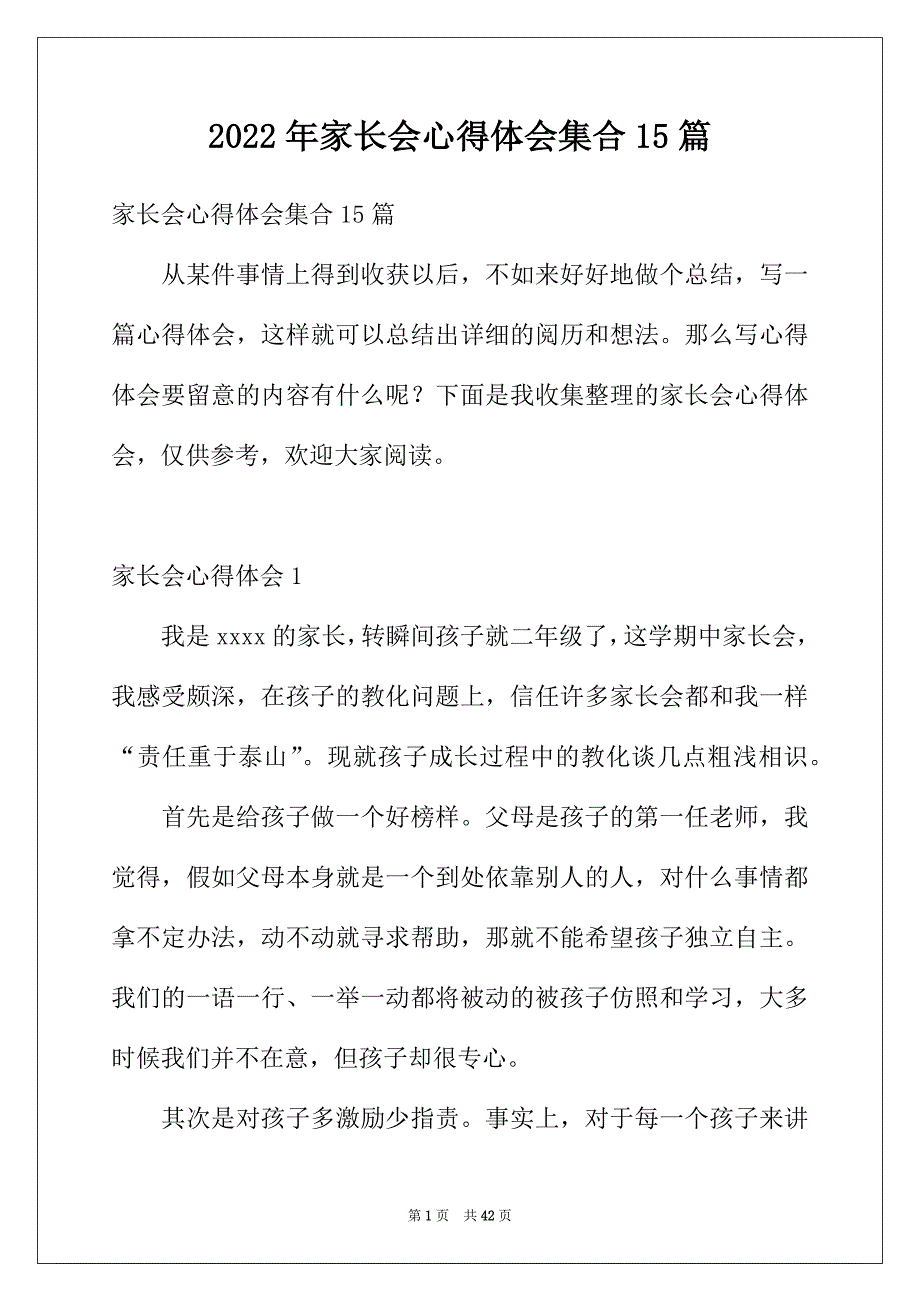 2022年家长会心得体会集合15篇

家长会心得体会集合15篇

从某件事情上得到收获以后，不如来好好地做个总结，写一篇心得体会，这样就可以总结出详细的阅历和想法。那么写心得体会要留意的内容有什么呢？下面是我收集整理的家长会心得体会，仅供参考，欢迎大家阅读。

家长会心得体会1

我是xxxx的家长，转瞬间孩子就二年级了，这学期中家长会，我感受颇深，在孩子的教化问题上，信任许多家长会都和我一样“责任重于泰山”。现就孩子成长过程中的教化谈几点粗浅相识。

首先是给孩子做一个好榜样。父母是孩子的第一任老师，我觉得，假如父母本身就是一个到处依靠别人的人，对什么事情都拿不定办法，动不动就寻求帮助，那就不能希望孩子独立自主。我们的一语一行、一举一动都将被动的被孩子仿照和学习，大多时候我们并不在意，但孩子却很专心。

其次是对孩子多激励少指责。事实上，对于每一个孩子来讲

第1页 共42页